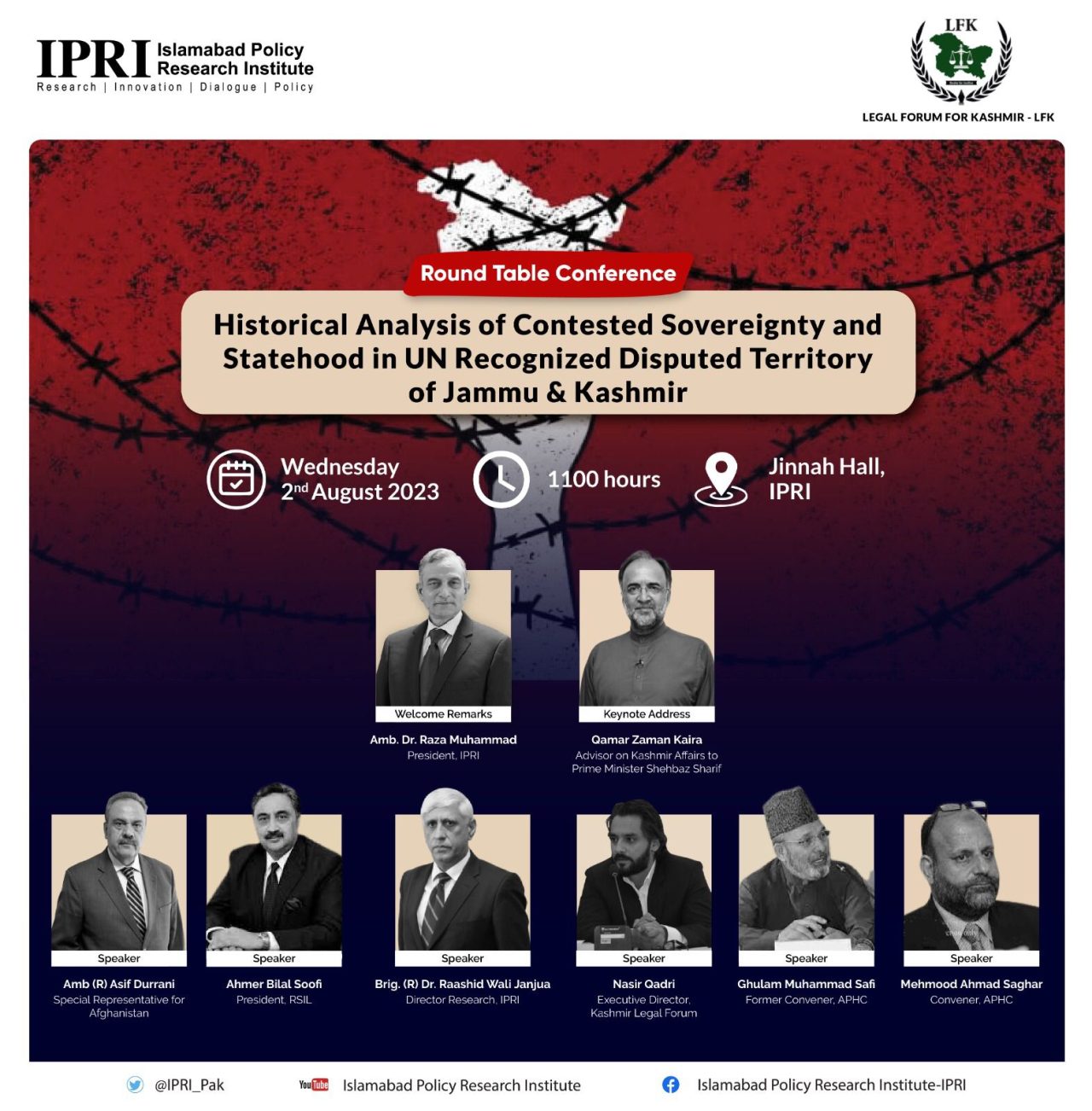 IPRI Islamabad Policy Research Institute
Research | Innovation | Dialogue | Policy

LFK
LEGAL FORUM FOR KASHMIR - LFK

Round Table Conference

Historical Analysis of Contested Sovereignty and Statehood in UN Recognized Disputed Territory of Jammu & Kashmir

Wednesday 2$^{nd}$ August 2023

1100 hours

Jinnah Hall, IPRI

Welcome Remarks
Amb. Dr. Raza Muhammad
President, IPRI

Keynote Address
Qamar Zaman Kaira
Advisor on Kashmir Affairs to Prime Minister Shehbaz Sharif

Speaker
Amb (R) Asif Durrani
Special Representative for Afghanistan

Speaker
Ahmer Bilal Soofi
President, RSIL

Speaker
Brig. (R) Dr. Raashid Wali Janjua
Director Research, IPRI

Speaker
Nasir Qadri
Executive Director, Kashmir Legal Forum

Speaker
Ghulam Muhammad Safi
Former Convener, APHC

Speaker
Mehmood Ahmad Saghar
Convener, APHC

@IPRI_Pak
YouTube Islamabad Policy Research Institute
Islamabad Policy Research Institute-IPRI